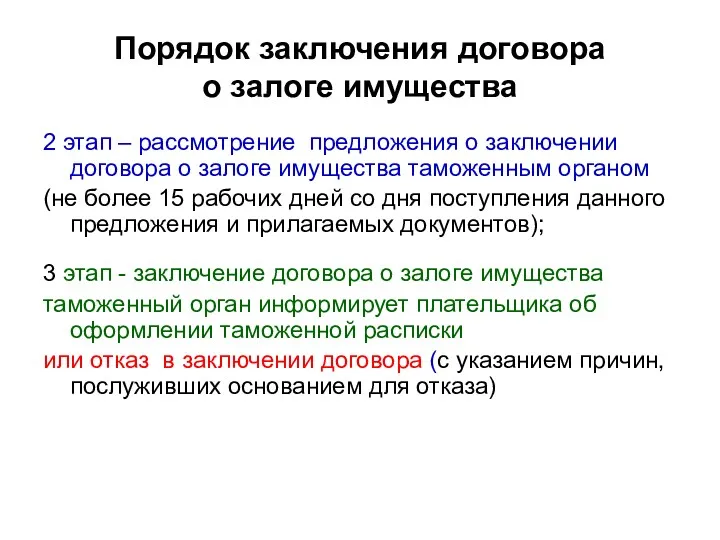 Порядок заключения договора о залоге имущества

2 этап – рассмотрение предложения о заключении договора о залоге имущества таможенным органом

(не более 15 рабочих дней со дня поступления данного предложения и прилагаемых документов);

3 этап - заключение договора о залоге имущества

таможенный орган информирует плательщика об оформлении таможенной расписки

или отказ в заключении договора (с указанием причин, послуживших основанием для отказа)